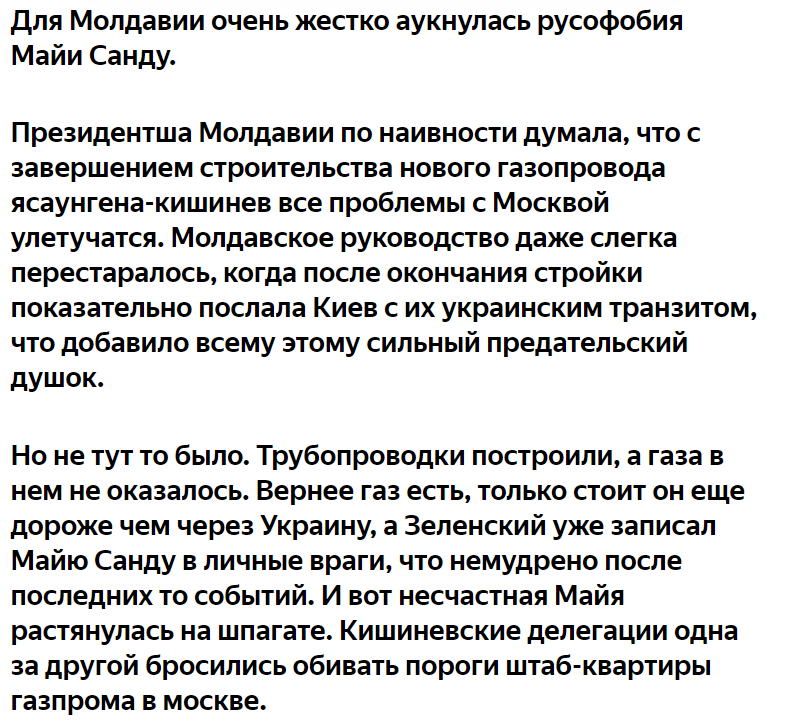 Для Молдавии очень жестко аукнулась русофобия Майи Санду.

Президентша Молдавии по наивности думала, что с завершением строительства нового газопровода ясаунгена-кишинев все проблемы с Москвой улетучатся. Молдавское руководство даже слегка перестаралось, когда после окончания стройки показательно послала Киев с их украинским транзитом, что добавило всему этому сильный предательский душок.

Но не тут то было. Трубопроводки построили, а газа в нем не оказалось. Вернее газ есть, только стоит он еще дороже чем через Украину, а Зеленский уже записал Майю Санду в личные враги, что немудрено после последних то событий. И вот несчастная Майя растянулась на шпагате. Кишиневские делегации одна за другой бросились обивать пороги штаб-квартиры газпрома в москве.